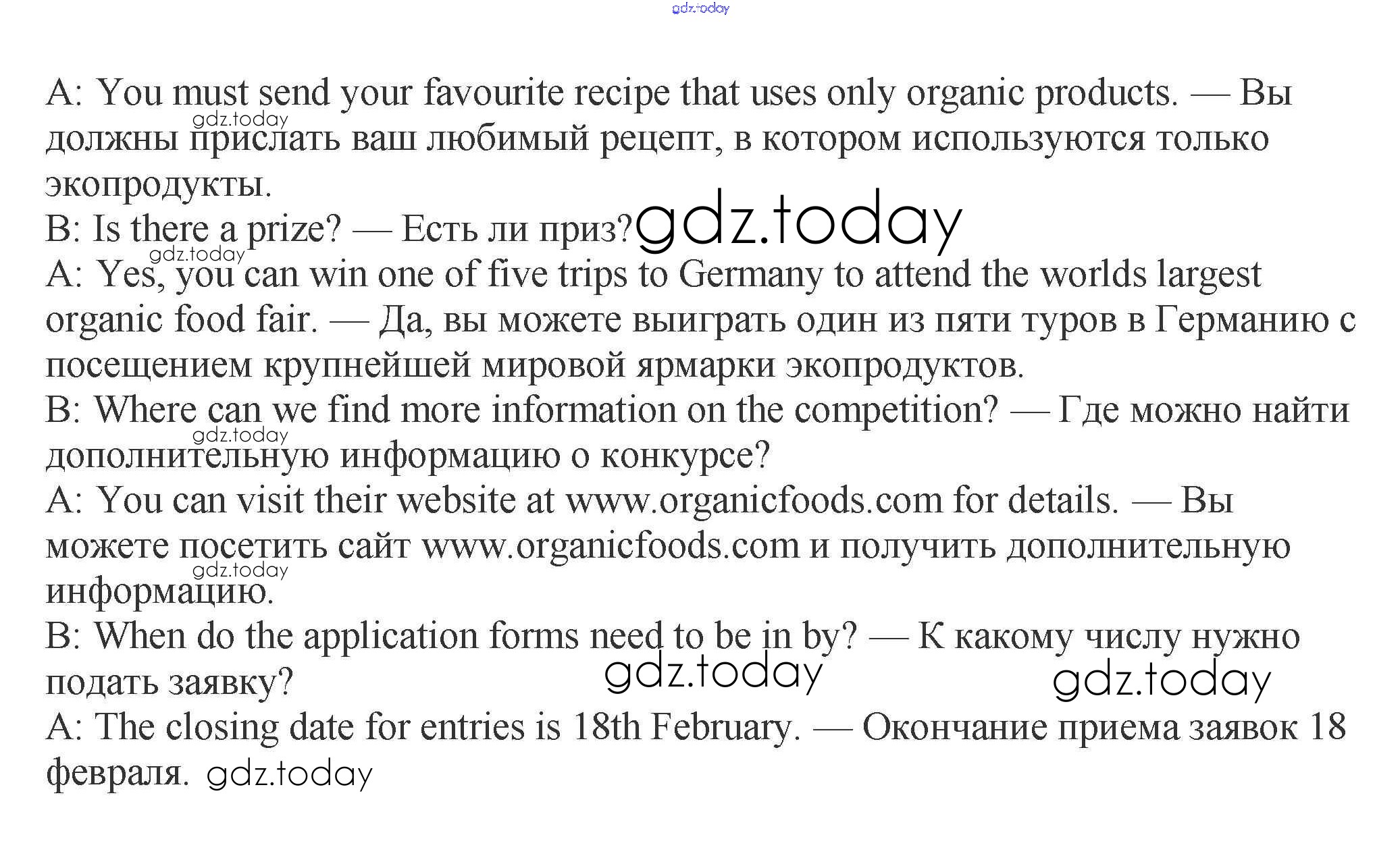 gdz.today

A: You must send your favourite recipe that uses only organic products. — Вы должны прислать ваш любимый рецепт, в котором используются только экопродукты.
gdz.today
B: Is there a prize? — Есть ли приз? gdz.today
gdz.today
A: Yes, you can win one of five trips to Germany to attend the worlds largest organic food fair. — Да, вы можете выиграть один из пяти туров в Германию с посещением крупнейшей мировой ярмарки экопродуктов.
B: Where can we find more information on the competition? — Где можно найти дополнительную информацию о конкурсе?
gdz.today
A: You can visit their website at www.organicfoods.com for details. — Вы можете посетить сайт www.organicfoods.com и получить дополнительную информацию.
gdz.today
B: When do the application forms need to be in by? — К какому числу нужно подать заявку?
gdz.today gdz.today
A: The closing date for entries is 18th February. — Окончание приема заявок 18 февраля. gdz.today